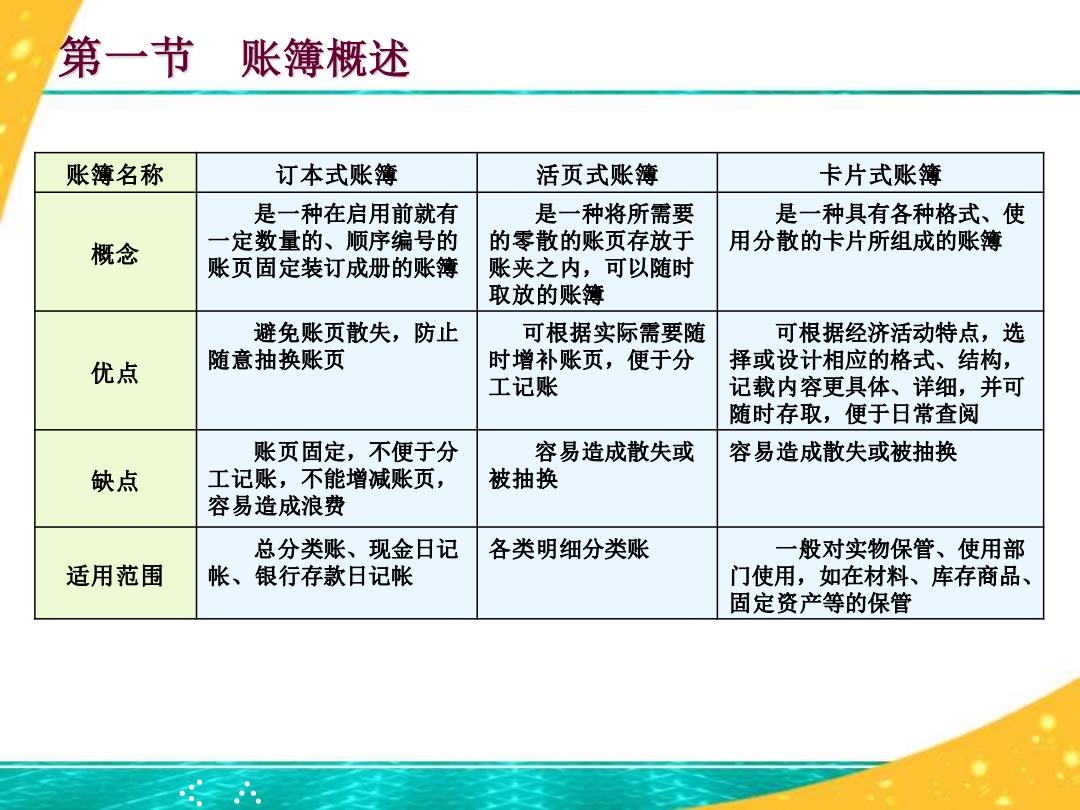 第一节　账簿概述

| 账簿名称 | 订本式账簿 | 活页式账簿 | 卡片式账簿 |
|---|---|---|---|
| 概念 | 是一种在启用前就有一定数量的、顺序编号的账页固定装订成册的账簿 | 是一种将所需要的零散的账页存放于账夹之内，可以随时取放的账簿 | 是一种具有各种格式、使用分散的卡片所组成的账簿 |
| 优点 | 避免账页散失，防止随意抽换账页 | 可根据实际需要随时增补账页，便于分工记账 | 可根据经济活动特点，选择或设计相应的格式、结构，记载内容更具体、详细，并可随时存取，便于日常查阅 |
| 缺点 | 账页固定，不便于分工记账，不能增减账页，容易造成浪费 | 容易造成散失或被抽换 | 容易造成散失或被抽换 |
| 适用范围 | 总分类账、现金日记帐、银行存款日记帐 | 各类明细分类账 | 一般对实物保管、使用部门使用，如在材料、库存商品、固定资产等的保管 |